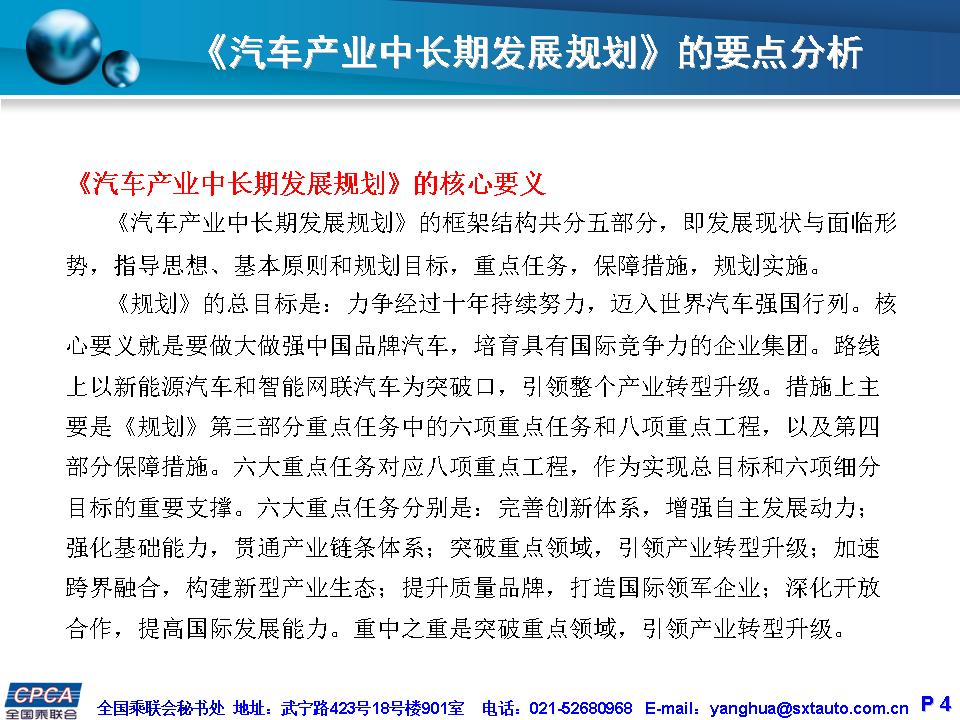 《汽车产业中长期发展规划》的要点分析

《汽车产业中长期发展规划》的核心要义

《汽车产业中长期发展规划》的框架结构共分五部分，即发展现状与面临形势，指导思想、基本原则和规划目标，重点任务，保障措施，规划实施。

《规划》的总目标是：力争经过十年持续努力，迈入世界汽车强国行列。核心要义就是要做大做强中国品牌汽车，培育具有国际竞争力的企业集团。路线上以新能源汽车和智能网联汽车为突破口，引领整个产业转型升级。措施上主要是《规划》第三部分重点任务中的六项重点任务和八项重点工程，以及第四部分保障措施。六大重点任务对应八项重点工程，作为实现总目标和六项细分目标的重要支撑。六大重点任务分别是：完善创新体系，增强自主发展动力；强化基础能力，贯通产业链条体系；突破重点领域，引领产业转型升级；加速跨界融合，构建新型产业生态；提升质量品牌，打造国际领军企业；深化开放合作，提高国际发展能力。重中之重是突破重点领域，引领产业转型升级。

CPCA 全国乘联会

全国乘联会秘书处 地址：武宁路423号18号楼901室 电话：021-52680968 E-mail：yanghua@sxtauto.com.cn P 4